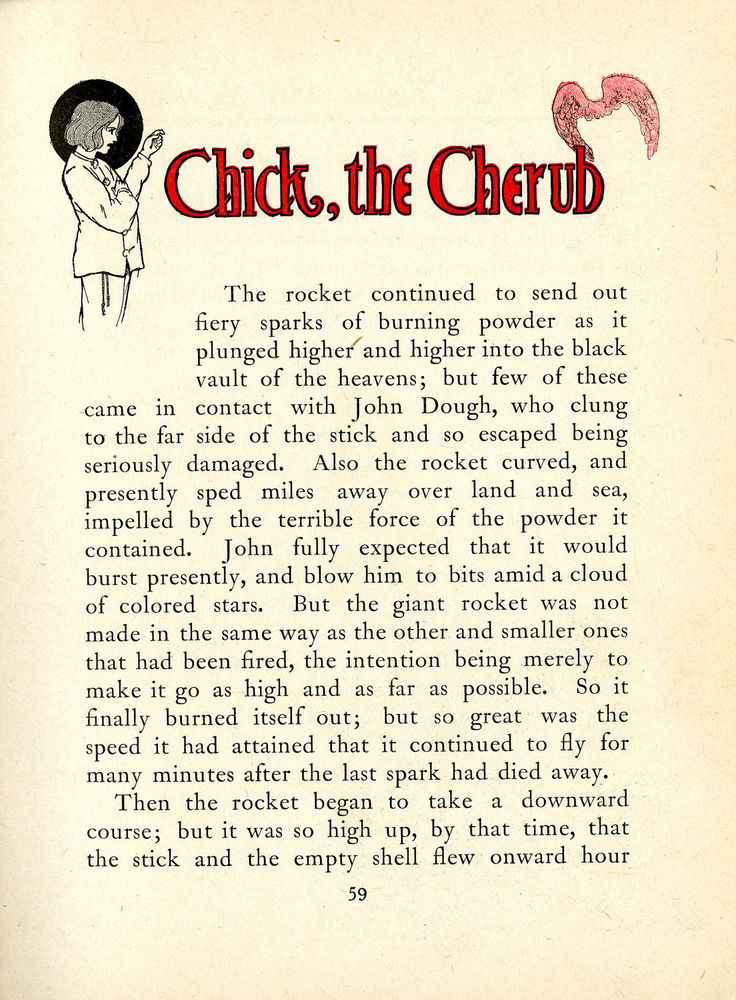 Chick, the Cherub

The rocket continued to send out fiery sparks of burning powder as it plunged higher and higher into the black vault of the heavens; but few of these came in contact with John Dough, who clung to the far side of the stick and so escaped being seriously damaged. Also the rocket curved, and presently sped miles away over land and sea, impelled by the terrible force of the powder it contained. John fully expected that it would burst presently, and blow him to bits amid a cloud of colored stars. But the giant rocket was not made in the same way as the other and smaller ones that had been fired, the intention being merely to make it go as high and as far as possible. So it finally burned itself out; but so great was the speed it had attained that it continued to fly for many minutes after the last spark had died away.

Then the rocket began to take a downward course; but it was so high up, by that time, that the stick and the empty shell flew onward hour

59